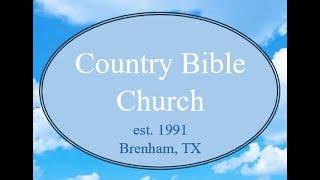 Country Bible Church

est. 1991
Brenham, TX